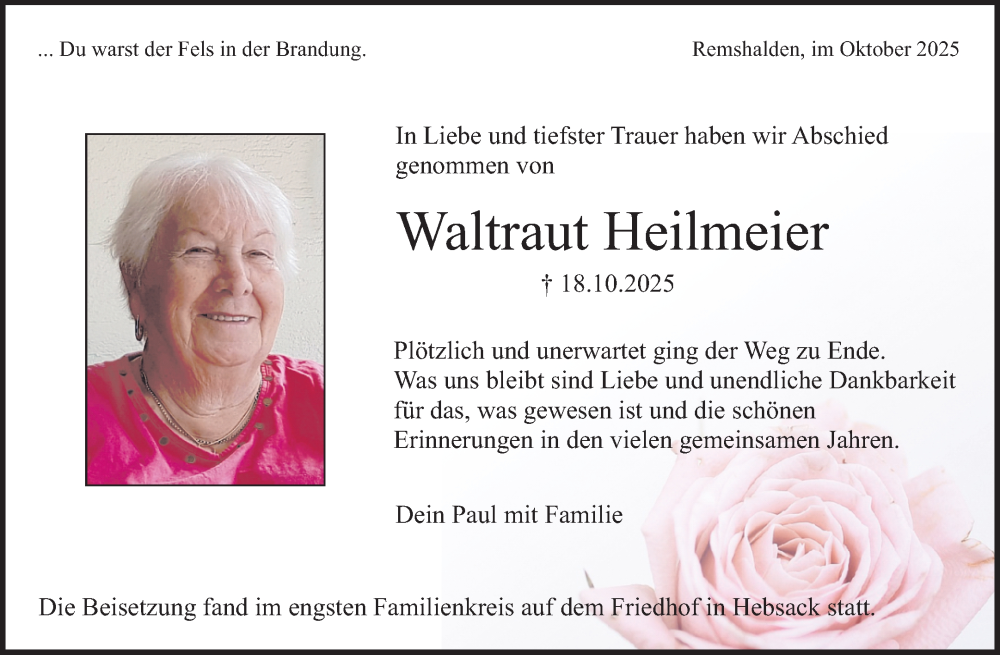 ... Du warst der Fels in der Brandung.

Remshalden, im Oktober 2025

In Liebe und tiefster Trauer haben wir Abschied genommen von

Waltraut Heilmeier

† 18.10.2025

Plötzlich und unerwartet ging der Weg zu Ende.
Was uns bleibt sind Liebe und unendliche Dankbarkeit für das, was gewesen ist und die schönen Erinnerungen in den vielen gemeinsamen Jahren.

Dein Paul mit Familie

Die Beisetzung fand im engsten Familienkreis auf dem Friedhof in Hebsack statt.